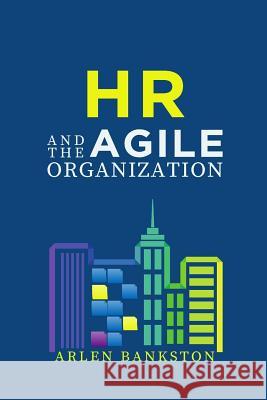 HR

AND THE AGILE ORGANIZATION

ARLEN BANKSTON

Kraina Książek